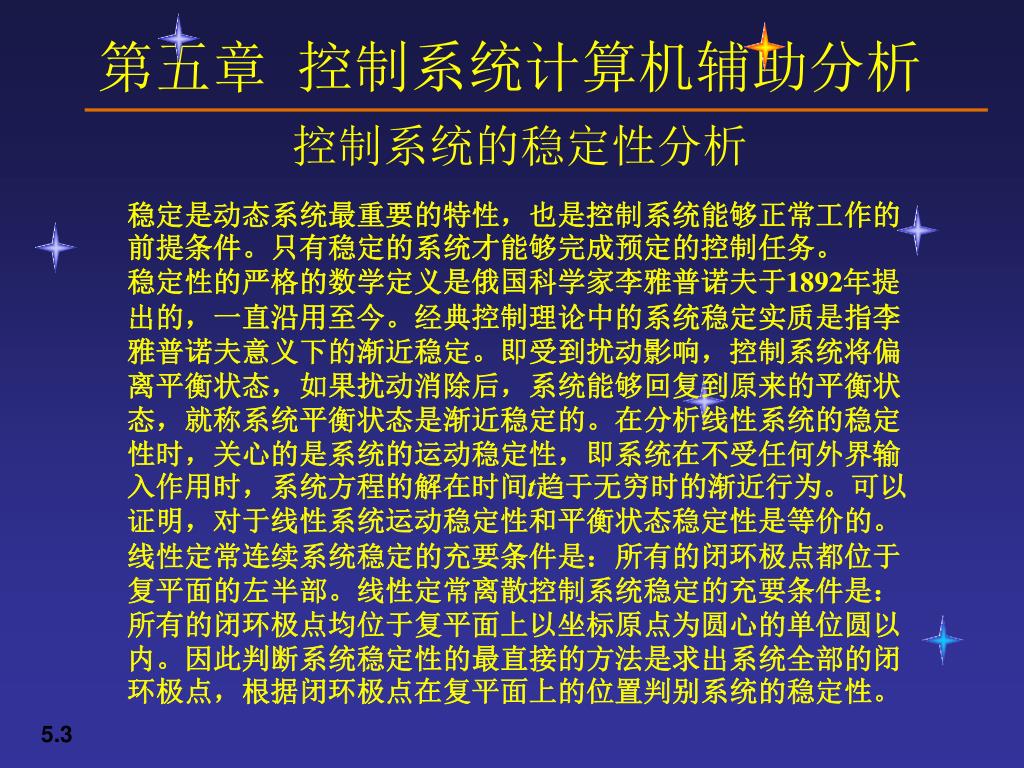 第五章 控制系统计算机辅助分析

控制系统的稳定性分析

稳定是动态系统最重要的特性，也是控制系统能够正常工作的前提条件。只有稳定的系统才能够完成预定的控制任务。

稳定性的严格的数学定义是俄国科学家李雅普诺夫于1892年提出的，一直沿用至今。经典控制理论中的系统稳定实质是指李雅普诺夫意义下的渐近稳定。即受到扰动影响，控制系统将偏离平衡状态，如果扰动消除后，系统能够回复到原来的平衡状态，就称系统平衡状态是渐近稳定的。在分析线性系统的稳定性时，关心的是系统的运动稳定性，即系统在不受任何外界输入作用时，系统方程的解在时间$t$趋于无穷时的渐近行为。可以证明，对于线性系统运动稳定性和平衡状态稳定性是等价的。

线性定常连续系统稳定的充要条件是：所有的闭环极点都位于复平面的左半部。线性定常离散控制系统稳定的充要条件是：所有的闭环极点均位于复平面上以坐标原点为圆心的单位圆以内。因此判断系统稳定性的最直接的方法是求出系统全部的闭环极点，根据闭环极点在复平面上的位置判别系统的稳定性。

5.3